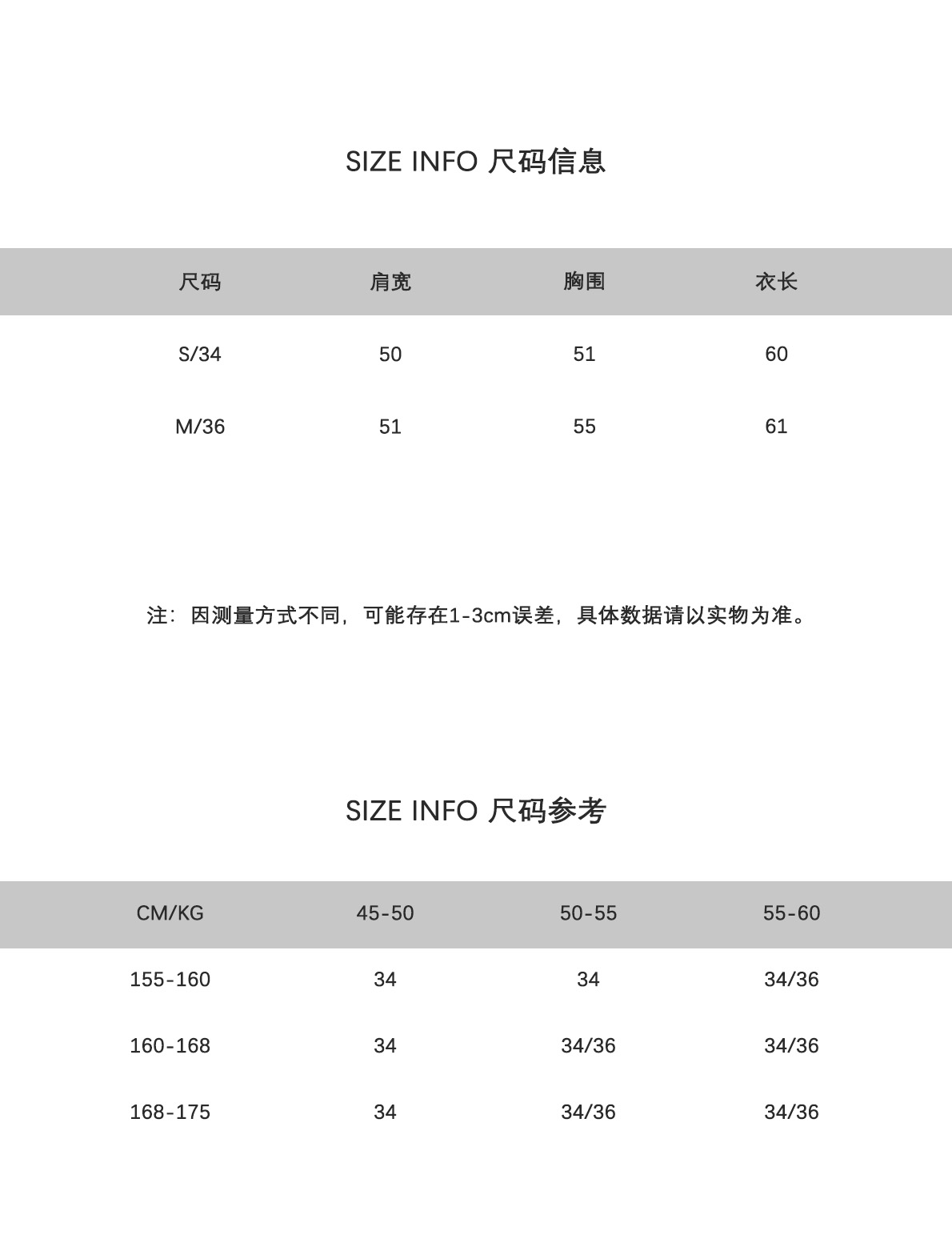 SIZE INFO 尺码信息

| 尺码 | 肩宽 | 胸围 | 衣长 |
|---|---|---|---|
| S/34 | 50 | 51 | 60 |
| M/36 | 51 | 55 | 61 |

注：因测量方式不同，可能存在1-3cm误差，具体数据请以实物为准。

SIZE INFO 尺码参考

| CM/KG | 45-50 | 50-55 | 55-60 |
|---|---|---|---|
| 155-160 | 34 | 34 | 34/36 |
| 160-168 | 34 | 34/36 | 34/36 |
| 168-175 | 34 | 34/36 | 34/36 |